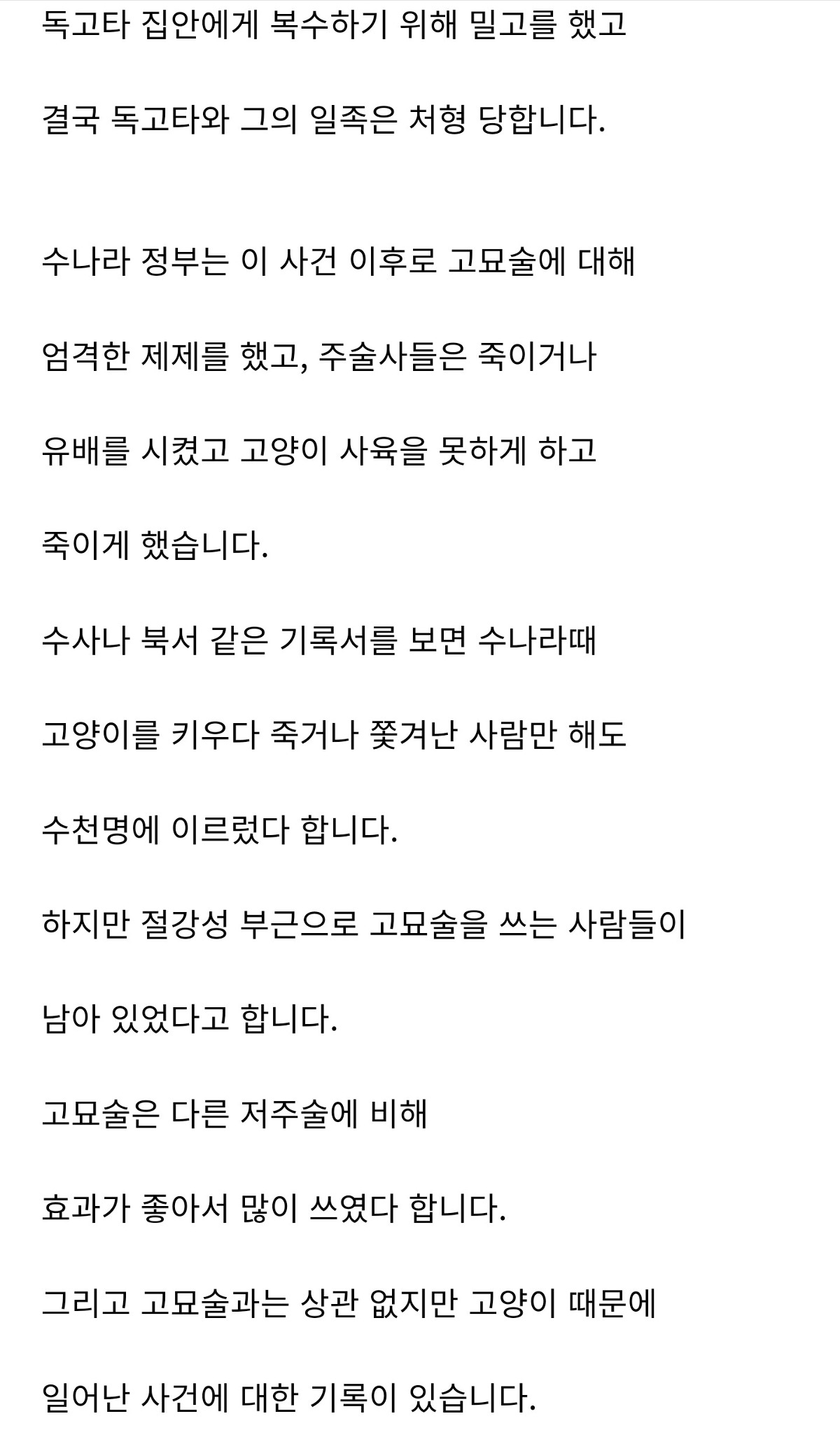 독고타 집안에게 복수하기 위해 밀고를 했고

결국 독고타와 그의 일족은 처형 당합니다.

수나라 정부는 이 사건 이후로 고묘술에 대해

엄격한 제제를 했고, 주술사들은 죽이거나

유배를 시켰고 고양이 사육을 못하게 하고

죽이게 했습니다.

수사나 북서 같은 기록서를 보면 수나라때

고양이를 키우다 죽거나 쫓겨난 사람만 해도

수천명에 이르렀다 합니다.

하지만 절강성 부근으로 고묘술을 쓰는 사람들이

남아 있었다고 합니다.

고묘술은 다른 저주술에 비해

효과가 좋아서 많이 쓰였다 합니다.

그리고 고묘술과는 상관 없지만 고양이 때문에

일어난 사건에 대한 기록이 있습니다.